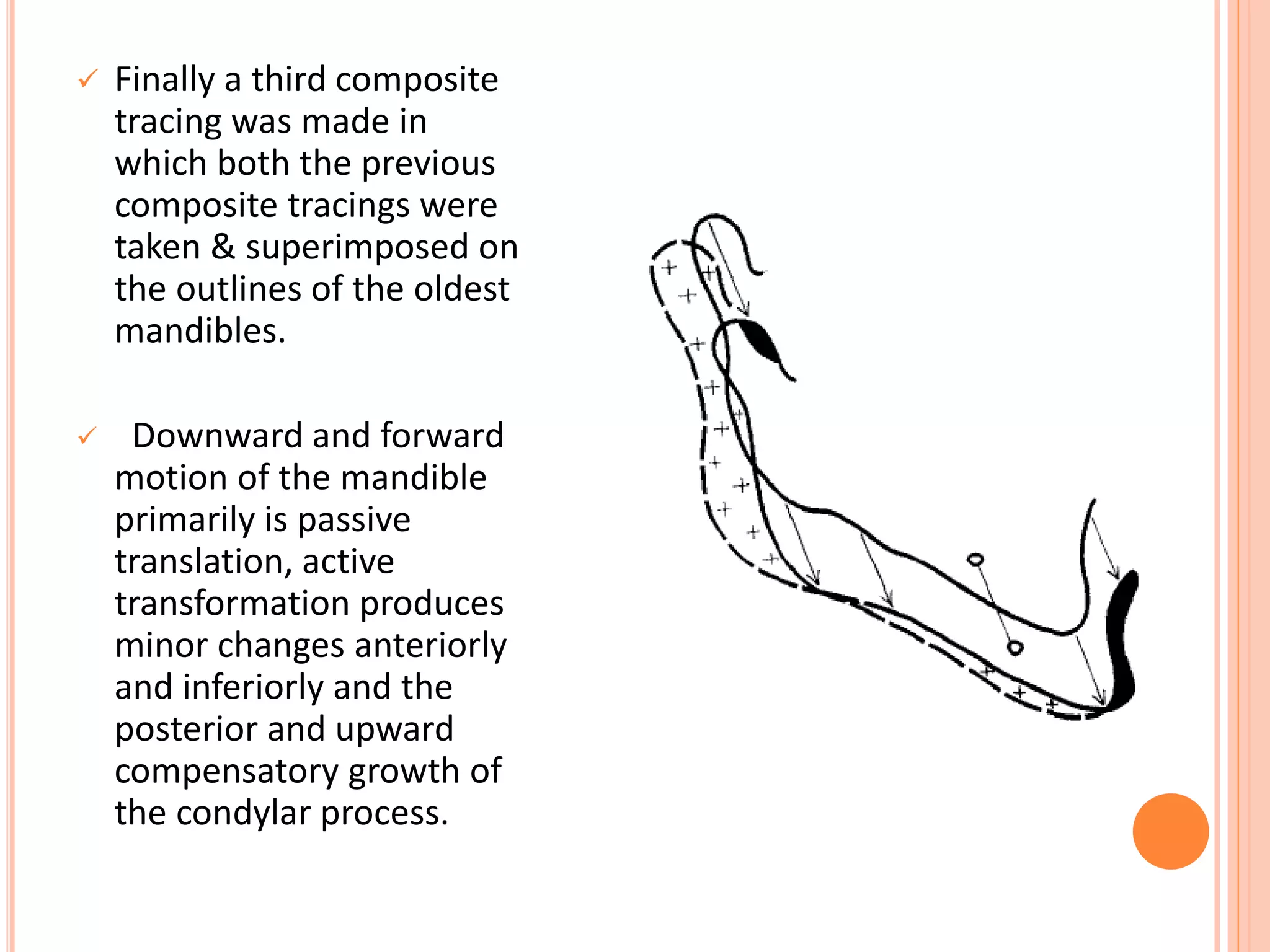 ✓ Finally a third composite tracing was made in which both the previous composite tracings were taken & superimposed on the outlines of the oldest mandibles.

✓ Downward and forward motion of the mandible primarily is passive translation, active transformation produces minor changes anteriorly and inferiorly and the posterior and upward compensatory growth of the condylar process.